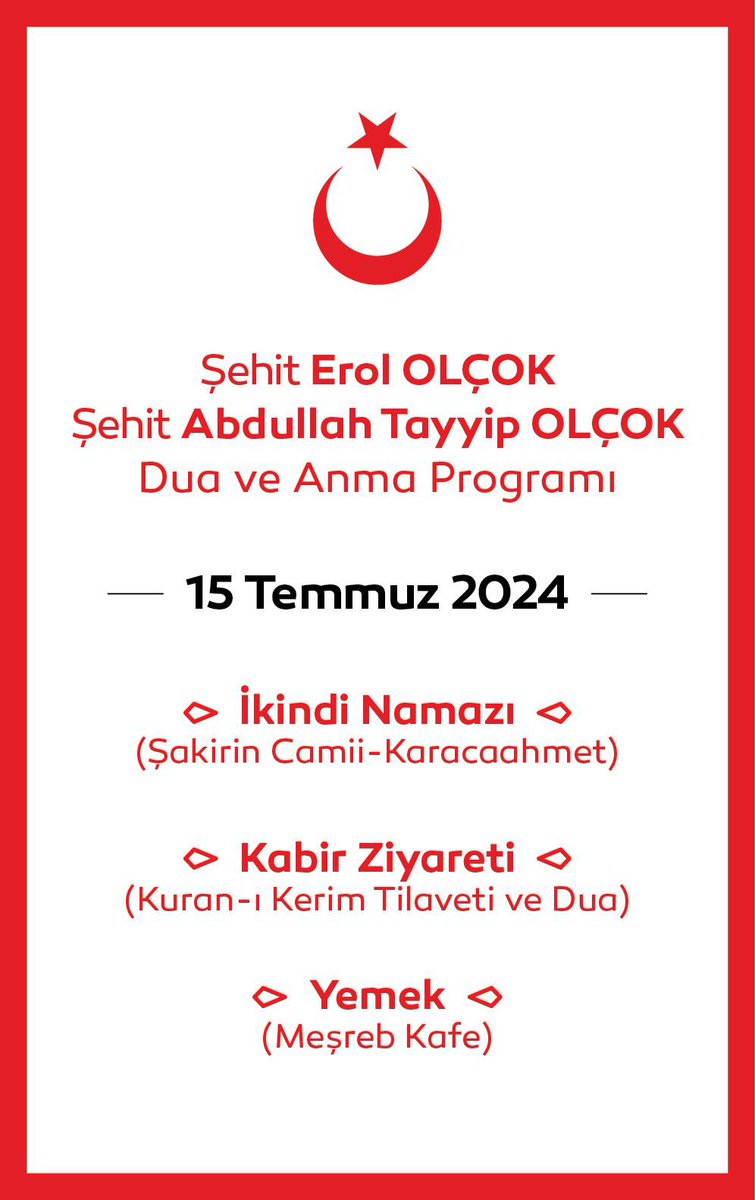 Şehit Erol OLÇOK
Şehit Abdullah Tayyip OLÇOK
Dua ve Anma Programı

15 Temmuz 2024

İkindi Namazı
(Şakirin Camii-Karacaahmet)

Kabir Ziyareti
(Kuran-ı Kerim Tilaveti ve Dua)

Yemek
(Meşreb Kafe)